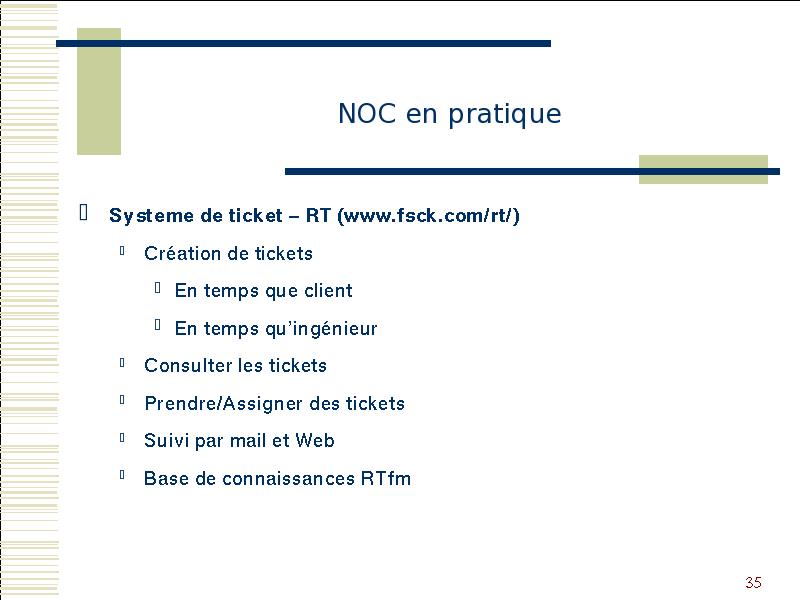 NOC en pratique

Systeme de ticket – RT (www.fsck.com/rt/)

Création de tickets

En temps que client

En temps qu'ingénieur

Consulter les tickets

Prendre/Assigner des tickets

Suivi par mail et Web

Base de connaissances RTfm

35